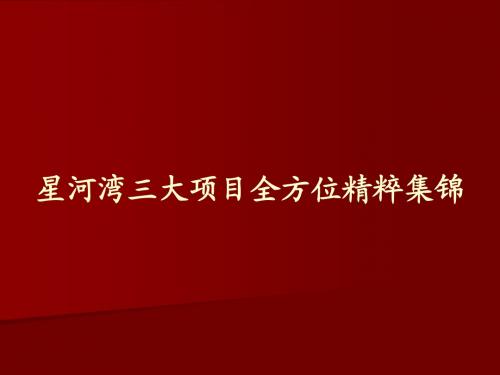 星河湾三大项目全方位精粹集锦